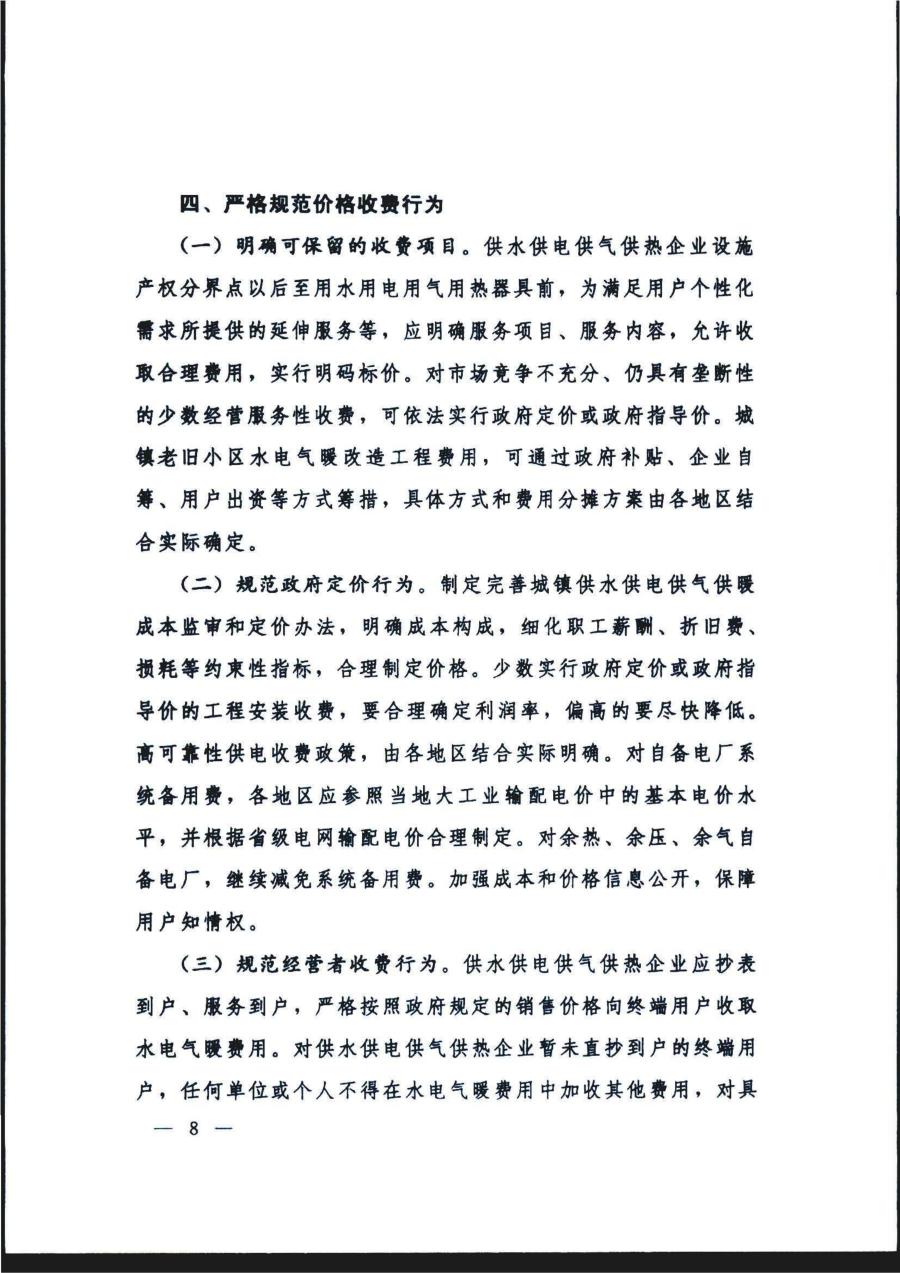 四、严格规范价格收费行为

（一）明确可保留的收费项目。供水供电供气供热企业设施产权分界点以后至用水用电用气用热器具前，为满足用户个性化需求所提供的延伸服务等，应明确服务项目、服务内容，允许收取合理费用，实行明码标价。对市场竞争不充分、仍具有垄断性的少数经营服务性收费，可依法实行政府定价或政府指导价。城镇老旧小区水电气暖改造工程费用，可通过政府补贴、企业自筹、用户出资等方式筹措，具体方式和费用分摊方案由各地区结合实际确定。

（二）规范政府定价行为。制定完善城镇供水供电供气供暖成本监审和定价办法，明确成本构成，细化职工薪酬、折旧费、损耗等约束性指标，合理制定价格。少数实行政府定价或政府指导价的工程安装收费，要合理确定利润率，偏高的要尽快降低。高可靠性供电收费政策，由各地区结合实际明确。对自备电厂系统备用费，各地区应参照当地大工业输配电价中的基本电价水平，并根据省级电网输配电价合理制定。对余热、余压、余气自备电厂，继续减免系统备用费。加强成本和价格信息公开，保障用户知情权。

（三）规范经营者收费行为。供水供电供气供热企业应抄表到户、服务到户，严格按照政府规定的销售价格向终端用户收取水电气暖费用。对供水供电供气供热企业暂未直抄到户的终端用户，任何单位或个人不得在水电气暖费用中加收其他费用，对具

— 8 —